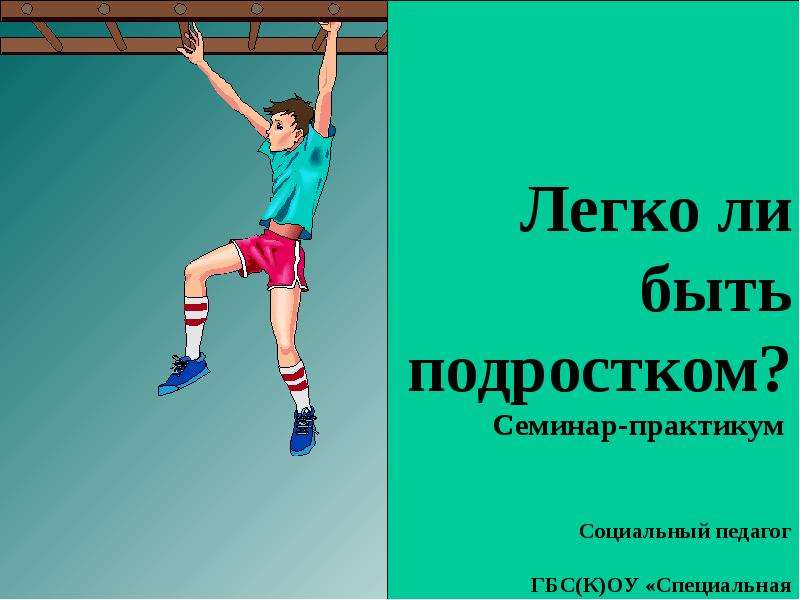 Легко ли быть подростком?

Семинар-практикум

Социальный педагог

ГБС(К)ОУ «Специальная